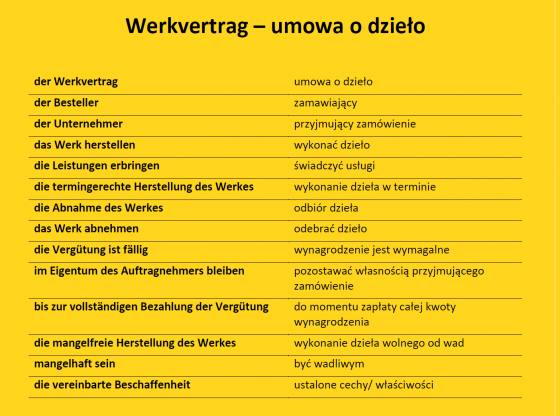 Werkvertrag – umowa o dzieło

| | |
|---|---|
| der Werkvertrag | umowa o dzieło |
| der Besteller | zamawiający |
| der Unternehmer | przyjmujący zamówienie |
| das Werk herstellen | wykonać dzieło |
| die Leistungen erbringen | świadczyć usługi |
| die termingerechte Herstellung des Werkes | wykonanie dzieła w terminie |
| die Abnahme des Werkes | odbiór dzieła |
| das Werk abnehmen | odebrać dzieło |
| die Vergütung ist fällig | wynagrodzenie jest wymagalne |
| im Eigentum des Auftragnehmers bleiben | pozostawać własnością przyjmującego zamówienie |
| bis zur vollständigen Bezahlung der Vergütung | do momentu zapłaty całej kwoty wynagrodzenia |
| die mangelfreie Herstellung des Werkes | wykonanie dzieła wolnego od wad |
| mangelhaft sein | być wadliwym |
| die vereinbarte Beschaffenheit | ustalone cechy/ właściwości |